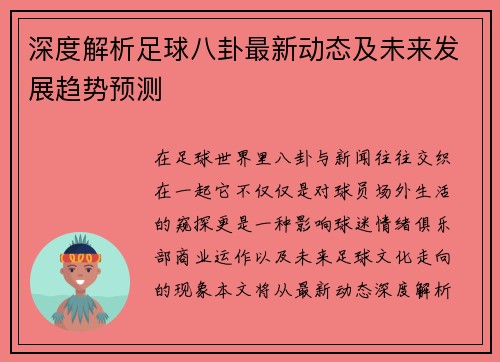 深度解析足球八卦最新动态及未来发展趋势预测

在足球世界里八卦与新闻往往交织在一起它不仅仅是对球员场外生活的窥探更是一种影响球迷情绪俱乐部商业运作以及未来足球文化走向的现象本文将从最新动态深度解析